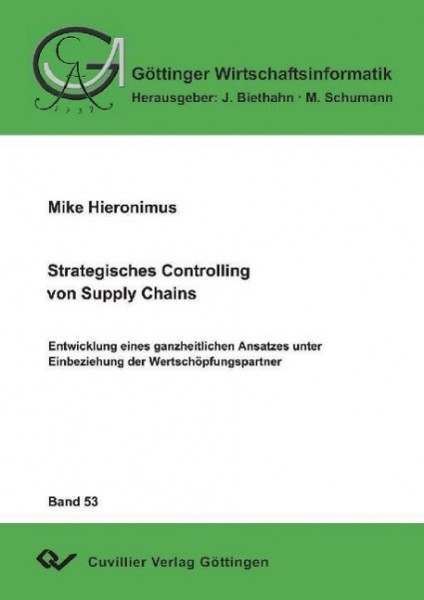 Göttinger Wirtschaftsinformatik
Herausgeber: J. Biethahn · M. Schumann

Mike Hieronimus

Strategisches Controlling
von Supply Chains

Entwicklung eines ganzheitlichen Ansatzes unter Einbeziehung der Wertschöpfungspartner

Band 53

Cuvillier Verlag Göttingen